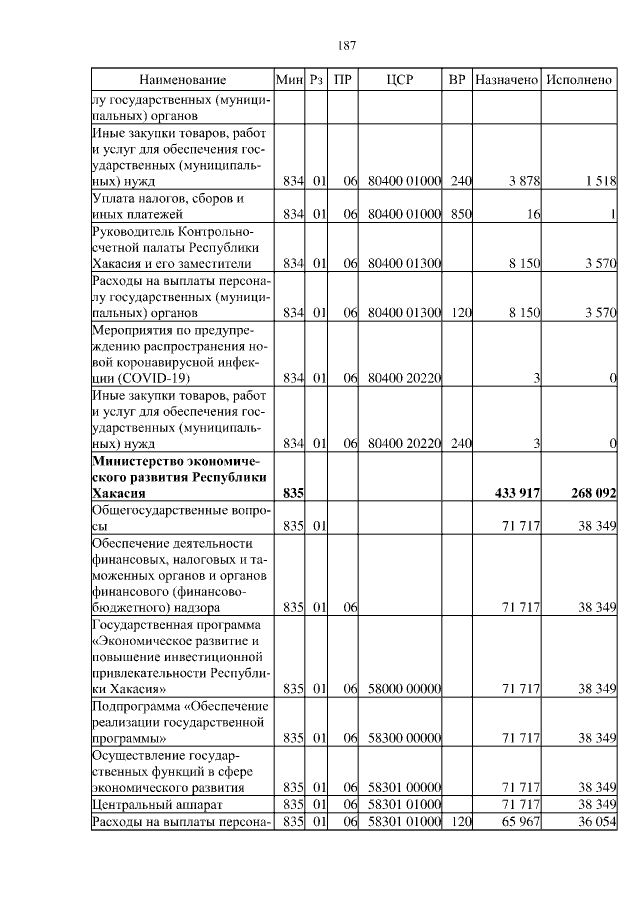 187

| Наименование | Мин | Рз | ПР | ЦСР | ВР | Назначено | Исполнено |
|---|---|---|---|---|---|---|---|
| лу государственных (муниципальных) органов | | | | | | | |
| Иные закупки товаров, работ и услуг для обеспечения государственных (муниципальных) нужд | 834 | 01 | 06 | 80400 01000 | 240 | 3 878 | 1 518 |
| Уплата налогов, сборов и иных платежей | 834 | 01 | 06 | 80400 01000 | 850 | 16 | 1 |
| Руководитель Контрольно-счетной палаты Республики Хакасия и его заместители | 834 | 01 | 06 | 80400 01300 | | 8 150 | 3 570 |
| Расходы на выплаты персоналу государственных (муниципальных) органов | 834 | 01 | 06 | 80400 01300 | 120 | 8 150 | 3 570 |
| Мероприятия по предупреждению распространения новой коронавирусной инфекции (COVID-19) | 834 | 01 | 06 | 80400 20220 | | 3 | 0 |
| Иные закупки товаров, работ и услуг для обеспечения государственных (муниципальных) нужд | 834 | 01 | 06 | 80400 20220 | 240 | 3 | 0 |
| **Министерство экономического развития Республики Хакасия** | **835** | | | | | **433 917** | **268 092** |
| Общегосударственные вопросы | 835 | 01 | | | | 71 717 | 38 349 |
| Обеспечение деятельности финансовых, налоговых и таможенных органов и органов финансового (финансово-бюджетного) надзора | 835 | 01 | 06 | | | 71 717 | 38 349 |
| Государственная программа «Экономическое развитие и повышение инвестиционной привлекательности Республики Хакасия» | 835 | 01 | 06 | 58000 00000 | | 71 717 | 38 349 |
| Подпрограмма «Обеспечение реализации государственной программы» | 835 | 01 | 06 | 58300 00000 | | 71 717 | 38 349 |
| Осуществление государственных функций в сфере экономического развития | 835 | 01 | 06 | 58301 00000 | | 71 717 | 38 349 |
| Центральный аппарат | 835 | 01 | 06 | 58301 01000 | | 71 717 | 38 349 |
| Расходы на выплаты персона- | 835 | 01 | 06 | 58301 01000 | 120 | 65 967 | 36 054 |